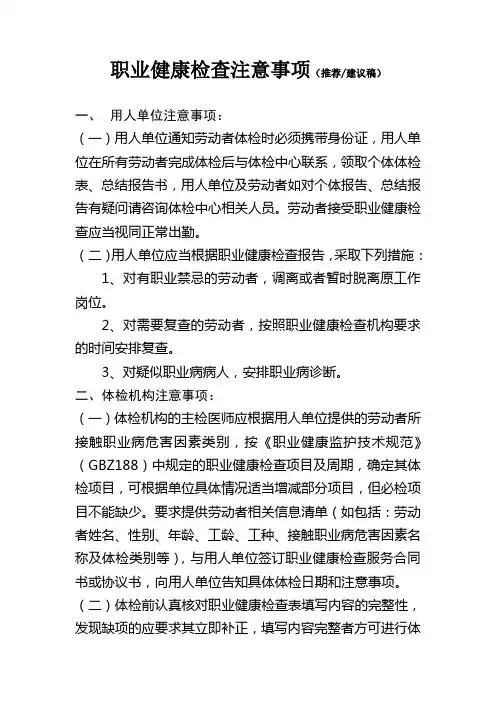 职业健康检查注意事项（推荐/建议稿）

一、 用人单位注意事项：

（一）用人单位通知劳动者体检时必须携带身份证，用人单位在所有劳动者完成体检后与体检中心联系，领取个体体检表、总结报告书，用人单位及劳动者如对个体报告、总结报告有疑问请咨询体检中心相关人员。劳动者接受职业健康检查应当视同正常出勤。

（二）用人单位应当根据职业健康检查报告，采取下列措施：

1、对有职业禁忌的劳动者，调离或者暂时脱离原工作岗位。

2、对需要复查的劳动者，按照职业健康检查机构要求的时间安排复查。

3、对疑似职业病病人，安排职业病诊断。

二、体检机构注意事项：

（一）体检机构的主检医师应根据用人单位提供的劳动者所接触职业病危害因素类别，按《职业健康监护技术规范》（GBZ188）中规定的职业健康检查项目及周期，确定其体检项目，可根据单位具体情况适当增减部分项目，但必检项目不能缺少。要求提供劳动者相关信息清单（如包括：劳动者姓名、性别、年龄、工龄、工种、接触职业病危害因素名称及体检类别等），与用人单位签订职业健康检查服务合同书或协议书，向用人单位告知具体体检日期和注意事项。

（二）体检前认真核对职业健康检查表填写内容的完整性，发现缺项的应要求其立即补正，填写内容完整者方可进行体